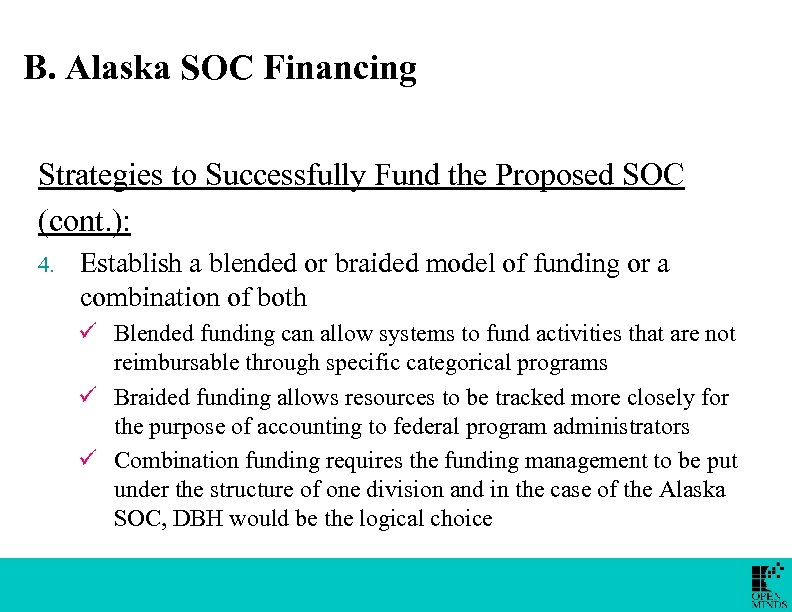 B. Alaska SOC Financing

Strategies to Successfully Fund the Proposed SOC (cont.):

4. Establish a blended or braided model of funding or a combination of both

✓ Blended funding can allow systems to fund activities that are not reimbursable through specific categorical programs

✓ Braided funding allows resources to be tracked more closely for the purpose of accounting to federal program administrators

✓ Combination funding requires the funding management to be put under the structure of one division and in the case of the Alaska SOC, DBH would be the logical choice

OPEN MINDS